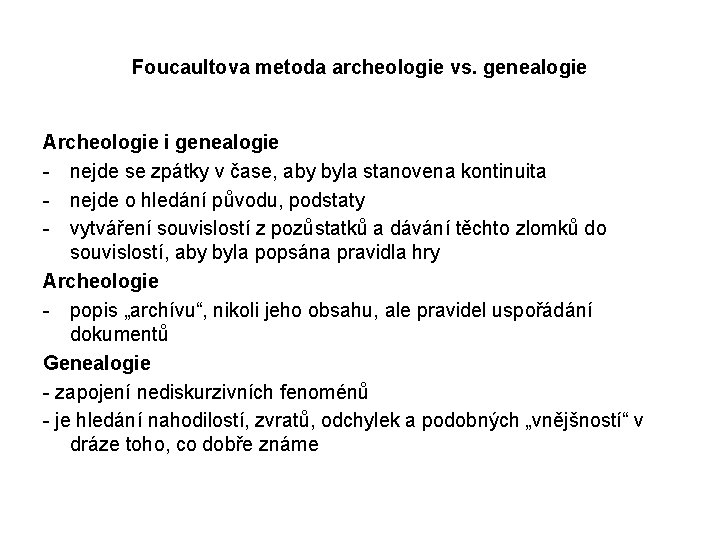 Foucaultova metoda archeologie vs. genealogie

Archeologie i genealogie
- nejde se zpátky v čase, aby byla stanovena kontinuita
- nejde o hledání původu, podstaty
- vytváření souvislostí z pozůstatků a dávání těchto zlomků do souvislostí, aby byla popsána pravidla hry

Archeologie
- popis „archívu“, nikoli jeho obsahu, ale pravidel uspořádání dokumentů

Genealogie
- zapojení nediskurzivních fenoménů
- je hledání nahodilostí, zvratů, odchylek a podobných „vnějšností“ v dráze toho, co dobře známe